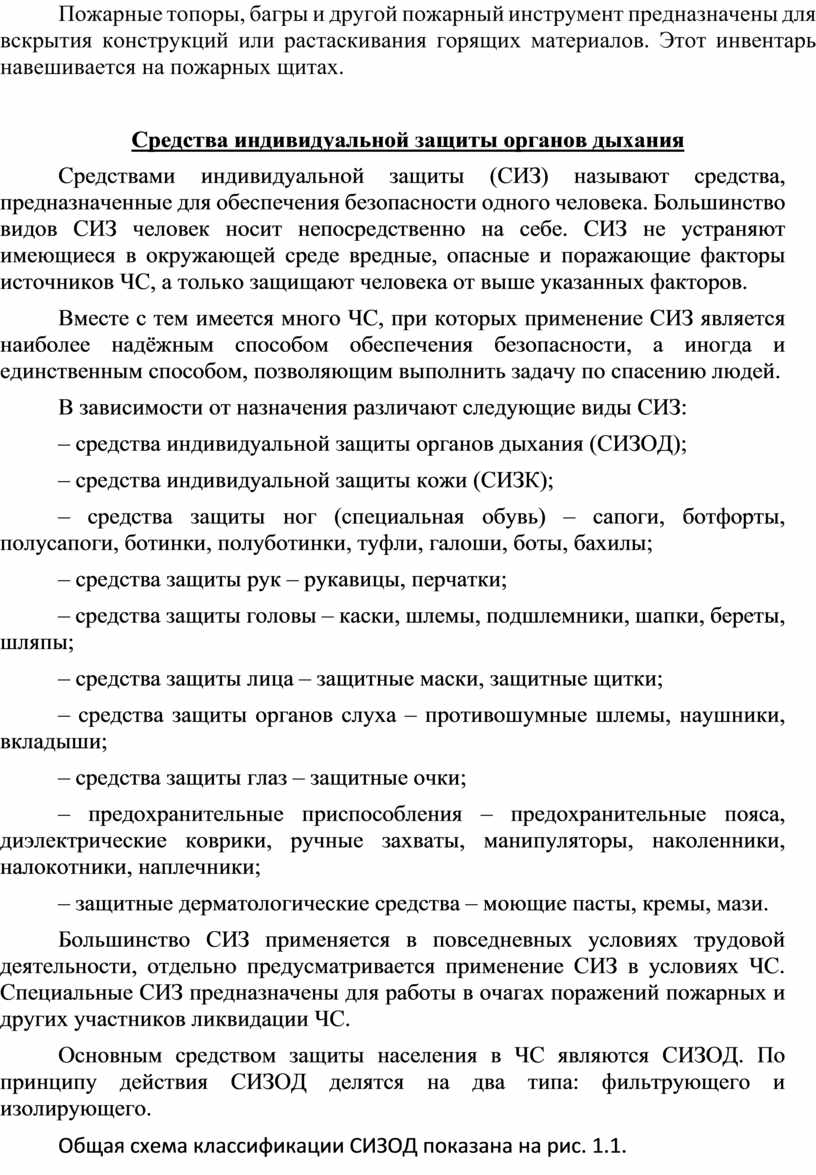 Пожарные топоры, багры и другой пожарный инструмент предназначены для вскрытия конструкций или растаскивания горящих материалов. Этот инвентарь навешивается на пожарных щитах.

Средства индивидуальной защиты органов дыхания

Средствами индивидуальной защиты (СИЗ) называют средства, предназначенные для обеспечения безопасности одного человека. Большинство видов СИЗ человек носит непосредственно на себе. СИЗ не устраняют имеющиеся в окружающей среде вредные, опасные и поражающие факторы источников ЧС, а только защищают человека от выше указанных факторов.

Вместе с тем имеется много ЧС, при которых применение СИЗ является наиболее надёжным способом обеспечения безопасности, а иногда и единственным способом, позволяющим выполнить задачу по спасению людей.

В зависимости от назначения различают следующие виды СИЗ:

– средства индивидуальной защиты органов дыхания (СИЗОД);

– средства индивидуальной защиты кожи (СИЗК);

– средства защиты ног (специальная обувь) – сапоги, ботфорты, полусапоги, ботинки, полуботинки, туфли, галоши, боты, бахилы;

– средства защиты рук – рукавицы, перчатки;

– средства защиты головы – каски, шлемы, подшлемники, шапки, береты, шляпы;

– средства защиты лица – защитные маски, защитные щитки;

– средства защиты органов слуха – противошумные шлемы, наушники, вкладыши;

– средства защиты глаз – защитные очки;

– предохранительные приспособления – предохранительные пояса, диэлектрические коврики, ручные захваты, манипуляторы, наколенники, налокотники, наплечники;

– защитные дерматологические средства – моющие пасты, кремы, мази.

Большинство СИЗ применяется в повседневных условиях трудовой деятельности, отдельно предусматривается применение СИЗ в условиях ЧС. Специальные СИЗ предназначены для работы в очагах поражений пожарных и других участников ликвидации ЧС.

Основным средством защиты населения в ЧС являются СИЗОД. По принципу действия СИЗОД делятся на два типа: фильтрующего и изолирующего.

Общая схема классификации СИЗОД показана на рис. 1.1.